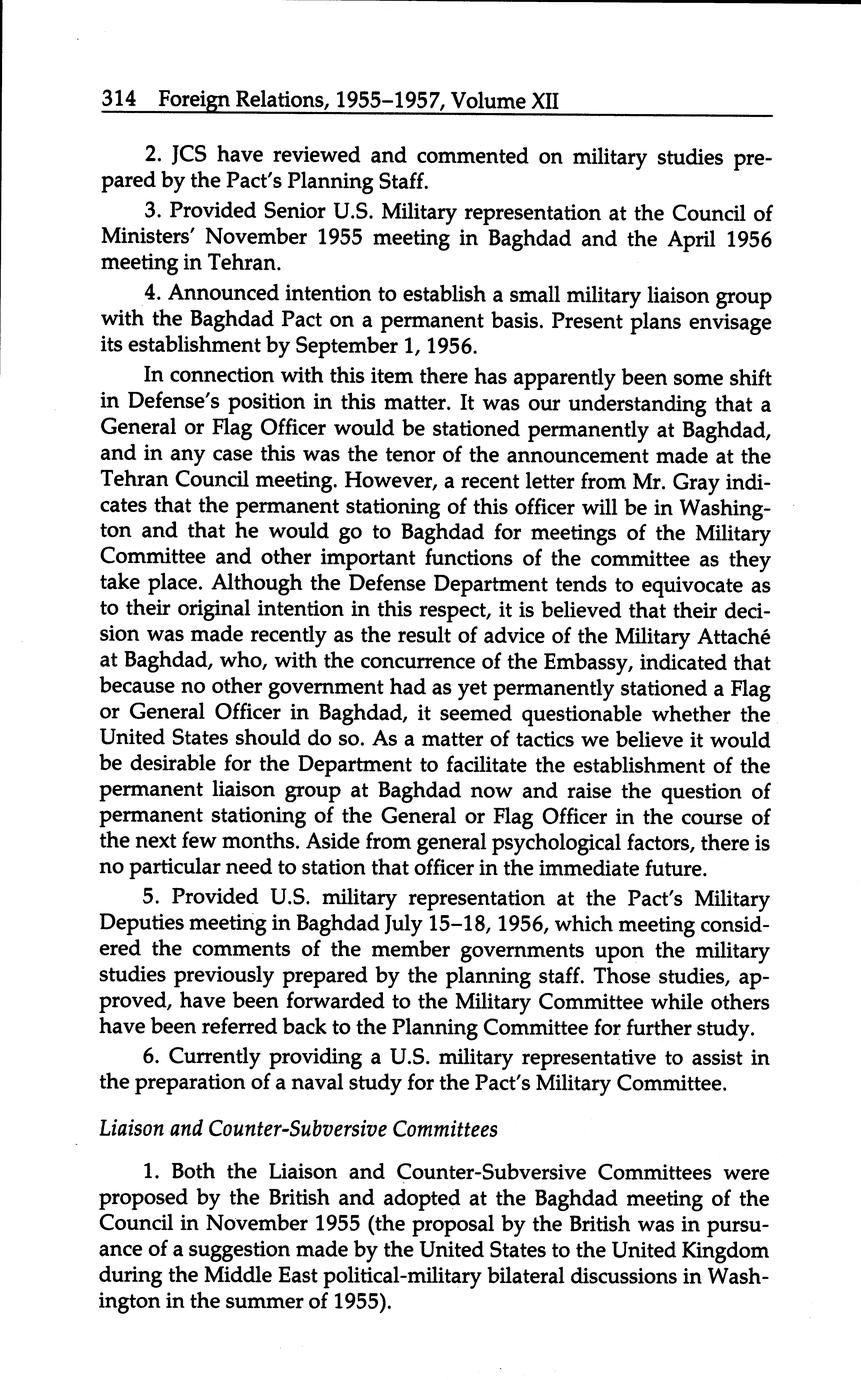 314 Foreign Relations, 1955–1957, Volume XII

2. JCS have reviewed and commented on military studies prepared by the Pact's Planning Staff.

3. Provided Senior U.S. Military representation at the Council of Ministers' November 1955 meeting in Baghdad and the April 1956 meeting in Tehran.

4. Announced intention to establish a small military liaison group with the Baghdad Pact on a permanent basis. Present plans envisage its establishment by September 1, 1956.

In connection with this item there has apparently been some shift in Defense's position in this matter. It was our understanding that a General or Flag Officer would be stationed permanently at Baghdad, and in any case this was the tenor of the announcement made at the Tehran Council meeting. However, a recent letter from Mr. Gray indicates that the permanent stationing of this officer will be in Washington and that he would go to Baghdad for meetings of the Military Committee and other important functions of the committee as they take place. Although the Defense Department tends to equivocate as to their original intention in this respect, it is believed that their decision was made recently as the result of advice of the Military Attaché at Baghdad, who, with the concurrence of the Embassy, indicated that because no other government had as yet permanently stationed a Flag or General Officer in Baghdad, it seemed questionable whether the United States should do so. As a matter of tactics we believe it would be desirable for the Department to facilitate the establishment of the permanent liaison group at Baghdad now and raise the question of permanent stationing of the General or Flag Officer in the course of the next few months. Aside from general psychological factors, there is no particular need to station that officer in the immediate future.

5. Provided U.S. military representation at the Pact's Military Deputies meeting in Baghdad July 15–18, 1956, which meeting considered the comments of the member governments upon the military studies previously prepared by the planning staff. Those studies, approved, have been forwarded to the Military Committee while others have been referred back to the Planning Committee for further study.

6. Currently providing a U.S. military representative to assist in the preparation of a naval study for the Pact's Military Committee.

Liaison and Counter-Subversive Committees

1. Both the Liaison and Counter-Subversive Committees were proposed by the British and adopted at the Baghdad meeting of the Council in November 1955 (the proposal by the British was in pursuance of a suggestion made by the United States to the United Kingdom during the Middle East political-military bilateral discussions in Washington in the summer of 1955).